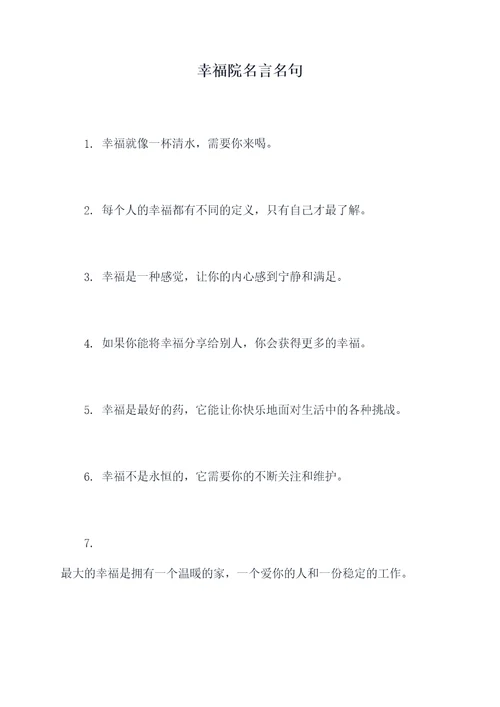 幸福院名言名句

1. 幸福就像一杯清水，需要你来喝。

2. 每个人的幸福都有不同的定义，只有自己才最了解。

3. 幸福是一种感觉，让你的内心感到宁静和满足。

4. 如果你能将幸福分享给别人，你会获得更多的幸福。

5. 幸福是最好的药，它能让你快乐地面对生活中的各种挑战。

6. 幸福不是永恒的，它需要你的不断关注和维护。

7.

最大的幸福是拥有一个温暖的家，一个爱你的人和一份稳定的工作。